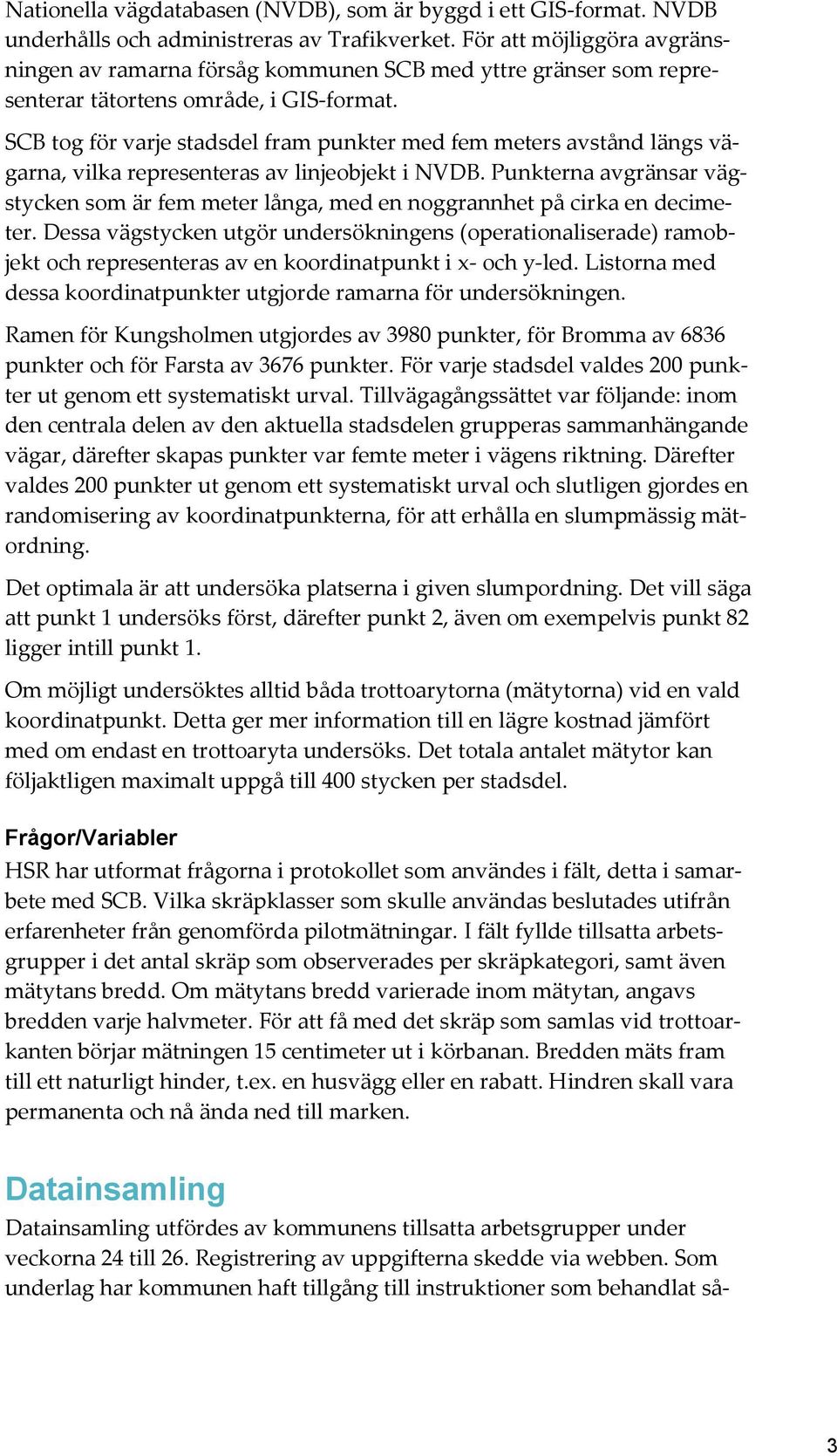 Nationella vägdatabasen (NVDB), som är byggd i ett GIS-format. NVDB underhålls och administreras av Trafikverket. För att möjliggöra avgränsningen av ramarna försåg kommunen SCB med yttre gränser som representerar tätortens område, i GIS-format.

SCB tog för varje stadsdel fram punkter med fem meters avstånd längs vägarna, vilka representeras av linjeobjekt i NVDB. Punkterna avgränsar vägstycken som är fem meter långa, med en noggrannhet på cirka en decimeter. Dessa vägstycken utgör undersökningens (operationaliserade) ramobjekt och representeras av en koordinatpunkt i x- och y-led. Listorna med dessa koordinatpunkter utgjorde ramarna för undersökningen.

Ramen för Kungsholmen utgjordes av 3980 punkter, för Bromma av 6836 punkter och för Farsta av 3676 punkter. För varje stadsdel valdes 200 punkter ut genom ett systematiskt urval. Tillvägagångssättet var följande: inom den centrala delen av den aktuella stadsdelen grupperas sammanhängande vägar, därefter skapas punkter var femte meter i vägens riktning. Därefter valdes 200 punkter ut genom ett systematiskt urval och slutligen gjordes en randomisering av koordinatpunkterna, för att erhålla en slumpmässig mätordning.

Det optimala är att undersöka platserna i given slumpordning. Det vill säga att punkt 1 undersöks först, därefter punkt 2, även om exempelvis punkt 82 ligger intill punkt 1.

Om möjligt undersöktes alltid båda trottoarytorna (mätytorna) vid en vald koordinatpunkt. Detta ger mer information till en lägre kostnad jämfört med om endast en trottoaryta undersöks. Det totala antalet mätytor kan följaktligen maximalt uppgå till 400 stycken per stadsdel.

Frågor/Variabler
HSR har utformat frågorna i protokollet som användes i fält, detta i samarbete med SCB. Vilka skräpklasser som skulle användas beslutades utifrån erfarenheter från genomförda pilotmätningar. I fält fyllde tillsatta arbetsgrupper i det antal skräp som observerades per skräpkategori, samt även mätytans bredd. Om mätytans bredd varierade inom mätytan, angavs bredden varje halvmeter. För att få med det skräp som samlas vid trottoarkanten börjar mätningen 15 centimeter ut i körbanan. Bredden mäts fram till ett naturligt hinder, t.ex. en husvägg eller en rabatt. Hindren skall vara permanenta och nå ända ned till marken.

Datainsamling
Datainsamling utfördes av kommunens tillsatta arbetsgrupper under veckorna 24 till 26. Registrering av uppgifterna skedde via webben. Som underlag har kommunen haft tillgång till instruktioner som behandlat så-

3